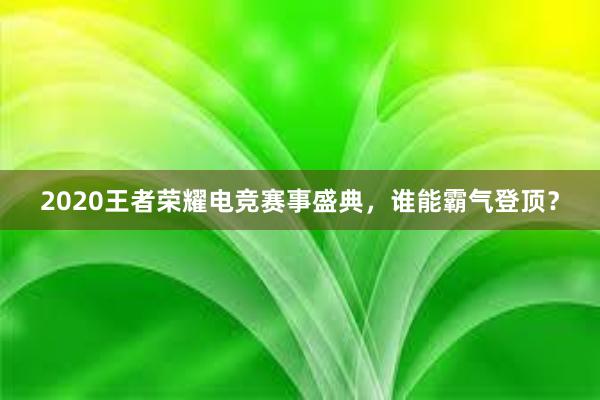 2020王者荣耀电竞赛事盛典，谁能霸气登顶？